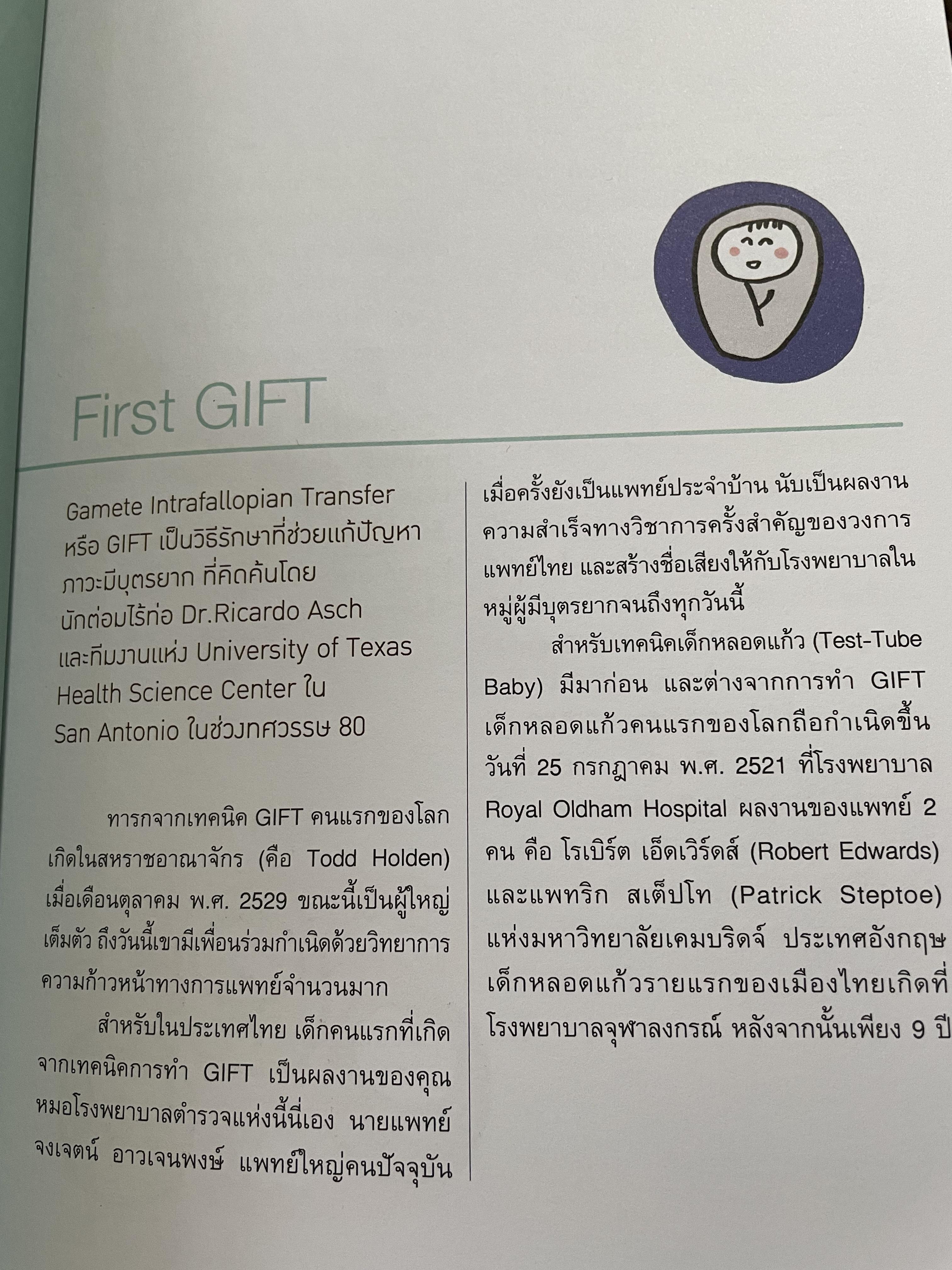 First GIFT

Gamete Intrafallopian Transfer หรือ GIFT เป็นวิธีรักษาที่ช่วยแก้ปัญหาภาวะมีบุตรยาก ที่คิดค้นโดยนักต่อมไร้ท่อ Dr.Ricardo Asch และทีมงานแห่ง University of Texas Health Science Center ใน San Antonio ในช่วงทศวรรษ 80

ทารกจากเทคนิค GIFT คนแรกของโลกเกิดในสหราชอาณาจักร (คือ Todd Holden) เมื่อเดือนตุลาคม พ.ศ. 2529 ขณะนี้เป็นผู้ใหญ่เต็มตัว ถึงวันนี้เขามีเพื่อนร่วมกำเนิดด้วยวิทยาการความก้าวหน้าทางการแพทย์จำนวนมาก

สำหรับในประเทศไทย เด็กคนแรกที่เกิดจากเทคนิคการทำ GIFT เป็นผลงานของคุณหมอโรงพยาบาลตำรวจแห่งนี้นี่เอง นายแพทย์จงเจตน์ อาวเจนพงษ์ แพทย์ใหญ่คนปัจจุบันเมื่อครั้งยังเป็นแพทย์ประจำบ้าน นับเป็นผลงานความสำเร็จทางวิชาการครั้งสำคัญของวงการแพทย์ไทย และสร้างชื่อเสียงให้กับโรงพยาบาลในหมู่ผู้มีบุตรยากจนถึงทุกวันนี้

สำหรับเทคนิคเด็กหลอดแก้ว (Test-Tube Baby) มีมาก่อน และต่างจากการทำ GIFT เด็กหลอดแก้วคนแรกของโลกถือกำเนิดขึ้นวันที่ 25 กรกฎาคม พ.ศ. 2521 ที่โรงพยาบาล Royal Oldham Hospital ผลงานของแพทย์ 2 คน คือ โรเบิร์ต เอ็ดเวิร์ดส์ (Robert Edwards) และแพทริก สเต็ปโท (Patrick Steptoe) แห่งมหาวิทยาลัยเคมบริดจ์ ประเทศอังกฤษ เด็กหลอดแก้วรายแรกของเมืองไทยเกิดที่โรงพยาบาลจุฬาลงกรณ์ หลังจากนั้นเพียง 9 ปี